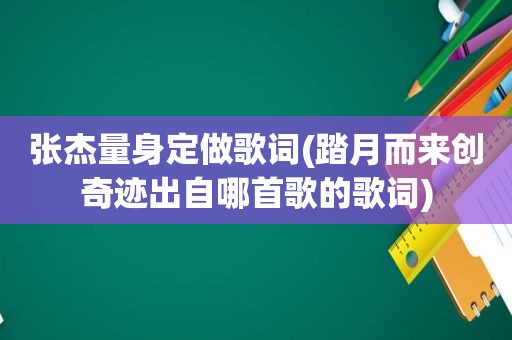 张杰量身定做歌词(踏月而来创奇迹出自哪首歌的歌词)